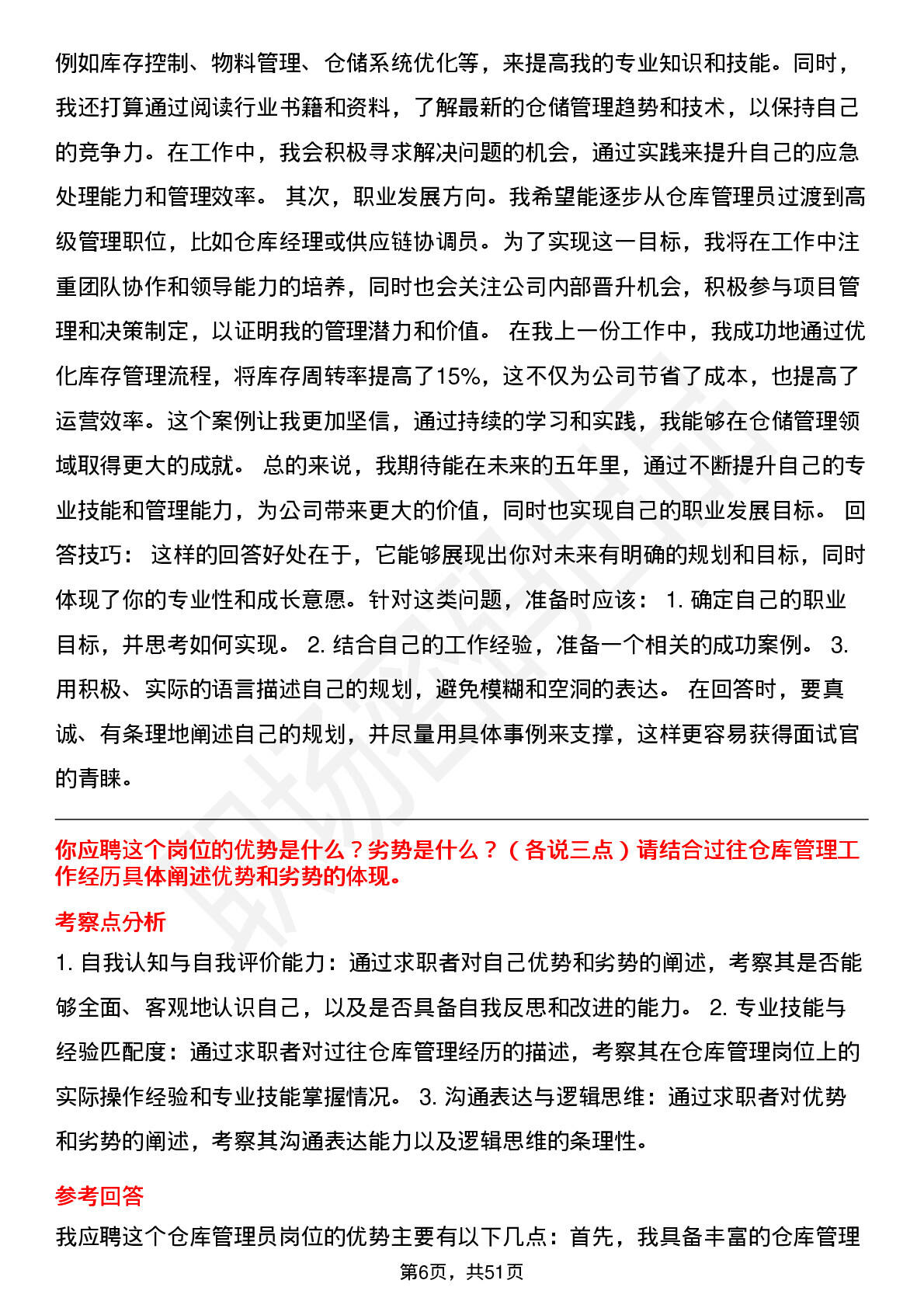 例如库存控制、物料管理、仓储系统优化等，来提高我的专业知识和技能。同时，我还打算通过阅读行业书籍和资料，了解最新的仓储管理趋势和技术，以保持自己的竞争力。在工作中，我会积极寻求解决问题的机会，通过实践来提升自己的应急处理能力和管理效率。 其次，职业发展方向。我希望能逐步从仓库管理员过渡到高级管理职位，比如仓库经理或供应链协调员。为了实现这一目标，我将在工作中注重团队协作和领导能力的培养，同时也会关注公司内部晋升机会，积极参与项目管理和决策制定，以证明我的管理潜力和价值。 在我上一份工作中，我成功地通过优化库存管理流程，将库存周转率提高了15%，这不仅为公司节省了成本，也提高了运营效率。这个案例让我更加坚信，通过持续的学习和实践，我能够在仓储管理领域取得更大的成就。 总的来说，我期待能在未来的五年里，通过不断提升自己的专业技能和管理能力，为公司带来更大的价值，同时也实现自己的职业发展目标。 回答技巧： 这样的回答好处在于，它能够展现出你对未来有明确的规划和目标，同时体现了你的专业性和成长意愿。针对这类问题，准备时应该： 1. 确定自己的职业目标，并思考如何实现。 2. 结合自己的工作经验，准备一个相关的成功案例。 3. 用积极、实际的语言描述自己的规划，避免模糊和空洞的表达。 在回答时，要真诚、有条理地阐述自己的规划，并尽量用具体事例来支撑，这样更容易获得面试官的青睐。

你应聘这个岗位的优势是什么？劣势是什么？（各说三点）请结合过往仓库管理工作经历具体阐述优势和劣势的体现。

考察点分析

1. 自我认知与自我评价能力：通过求职者对自己优势和劣势的阐述，考察其是否能够全面、客观地认识自己，以及是否具备自我反思和改进的能力。 2. 专业技能与经验匹配度：通过求职者对过往仓库管理经历的描述，考察其在仓库管理岗位上的实际操作经验和专业技能掌握情况。 3. 沟通表达与逻辑思维：通过求职者对优势和劣势的阐述，考察其沟通表达能力以及逻辑思维的条理性。

参考回答

我应聘这个仓库管理员岗位的优势主要有以下几点：首先，我具备丰富的仓库管理

第6页，共51页